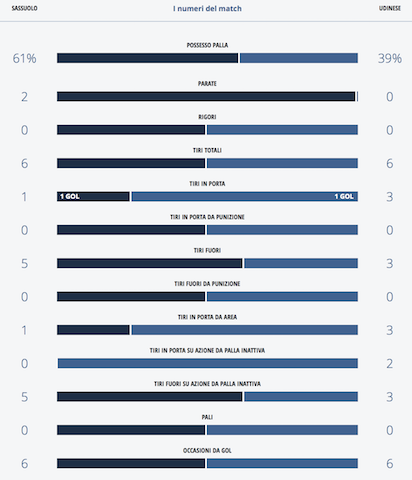 SASSUOLO

I numeri del match

UDINESE

POSSESSO PALLA
61% 39%

PARATE
2 0

RIGORI
0 0

TIRI TOTALI
6 6

TIRI IN PORTA
1 1 GOL 1 GOL 3

TIRI IN PORTA DA PUNIZIONE
0 0

TIRI FUORI
5 3

TIRI FUORI DA PUNIZIONE
0 0

TIRI IN PORTA DA AREA
1 3

TIRI IN PORTA SU AZIONE DA PALLA INATTIVA
0 2

TIRI FUORI SU AZIONE DA PALLA INATTIVA
5 3

PALI
0 0

OCCASIONI DA GOL
6 6